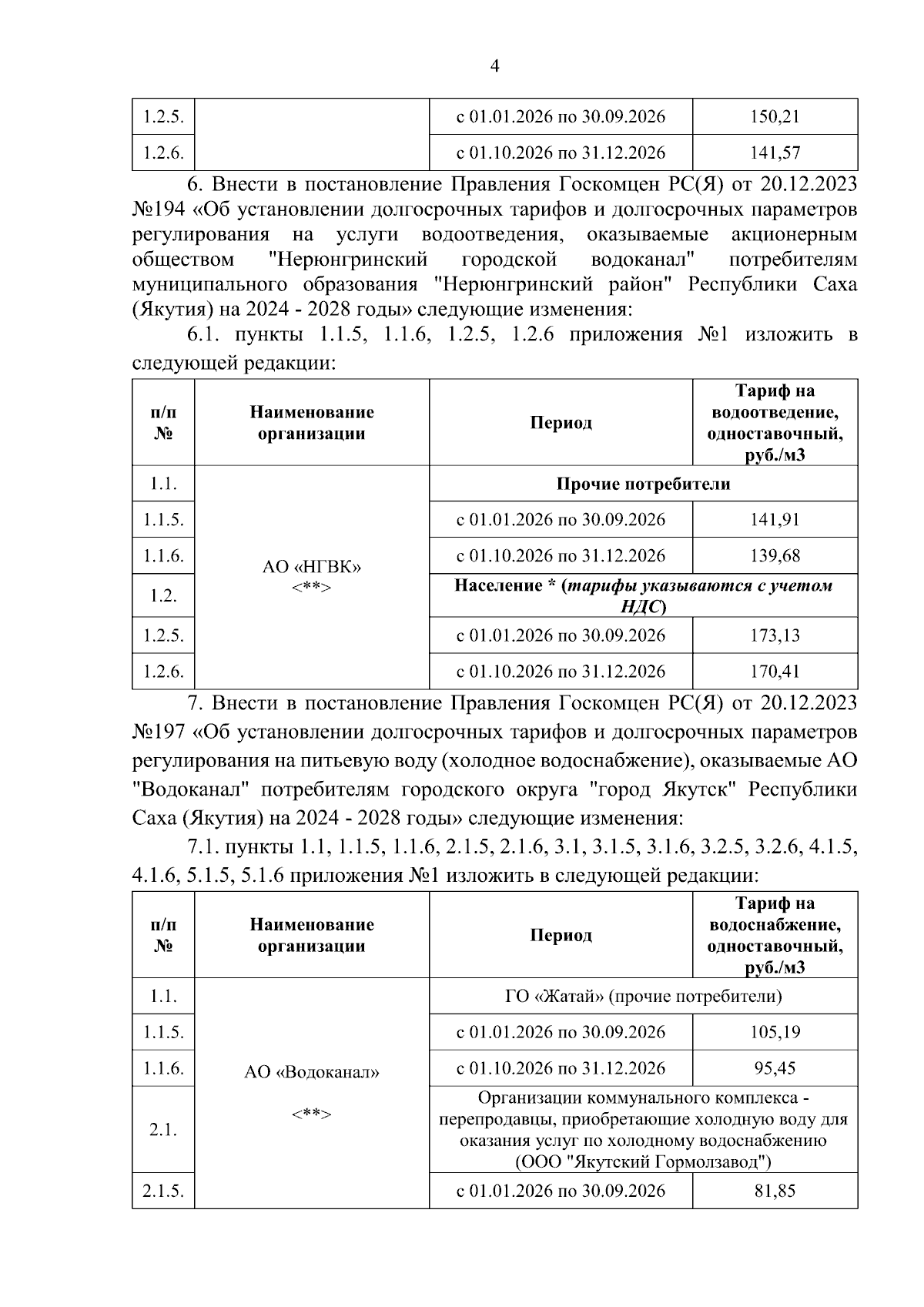 4

| 1.2.5. | | с 01.01.2026 по 30.09.2026 | 150,21 |
|---|---|---|---|
| 1.2.6. | | с 01.10.2026 по 31.12.2026 | 141,57 |

6. Внести в постановление Правления Госкомцен РС(Я) от 20.12.2023 №194 «Об установлении долгосрочных тарифов и долгосрочных параметров регулирования на услуги водоотведения, оказываемые акционерным обществом "Нерюнгринский городской водоканал" потребителям муниципального образования "Нерюнгринский район" Республики Саха (Якутия) на 2024 - 2028 годы» следующие изменения:

6.1. пункты 1.1.5, 1.1.6, 1.2.5, 1.2.6 приложения №1 изложить в следующей редакции:

| п/п № | Наименование организации | Период | Тариф на водоотведение, одноставочный, руб./м3 |
|---|---|---|---|
| 1.1. | АО «НГВК» <**> | Прочие потребители | |
| 1.1.5. | | с 01.01.2026 по 30.09.2026 | 141,91 |
| 1.1.6. | | с 01.10.2026 по 31.12.2026 | 139,68 |
| 1.2. | | Население * (тарифы указываются с учетом НДС) | |
| 1.2.5. | | с 01.01.2026 по 30.09.2026 | 173,13 |
| 1.2.6. | | с 01.10.2026 по 31.12.2026 | 170,41 |

7. Внести в постановление Правления Госкомцен РС(Я) от 20.12.2023 №197 «Об установлении долгосрочных тарифов и долгосрочных параметров регулирования на питьевую воду (холодное водоснабжение), оказываемые АО "Водоканал" потребителям городского округа "город Якутск" Республики Саха (Якутия) на 2024 - 2028 годы» следующие изменения:

7.1. пункты 1.1, 1.1.5, 1.1.6, 2.1.5, 2.1.6, 3.1, 3.1.5, 3.1.6, 3.2.5, 3.2.6, 4.1.5, 4.1.6, 5.1.5, 5.1.6 приложения №1 изложить в следующей редакции:

| п/п № | Наименование организации | Период | Тариф на водоснабжение, одноставочный, руб./м3 |
|---|---|---|---|
| 1.1. | АО «Водоканал» <**> | ГО «Жатай» (прочие потребители) | |
| 1.1.5. | | с 01.01.2026 по 30.09.2026 | 105,19 |
| 1.1.6. | | с 01.10.2026 по 31.12.2026 | 95,45 |
| 2.1. | | Организации коммунального комплекса - перепродавцы, приобретающие холодную воду для оказания услуг по холодному водоснабжению (ООО "Якутский Гормолзавод") | |
| 2.1.5. | | с 01.01.2026 по 30.09.2026 | 81,85 |